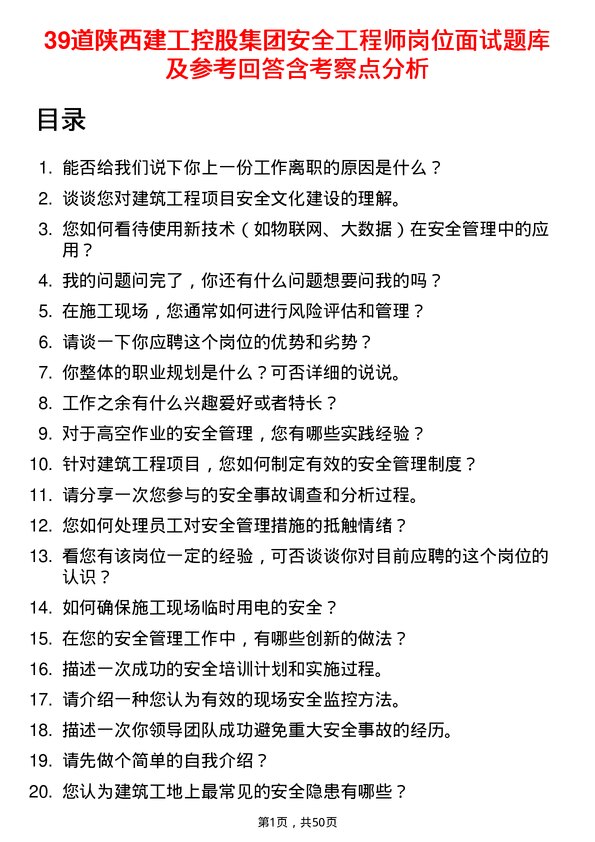 39道陕西建工控股集团安全工程师岗位面试题库及参考回答含考察点分析

目录

1. 能否给我们说下你上一份工作离职的原因是什么？
2. 谈谈您对建筑工程项目安全文化建设的理解。
3. 您如何看待使用新技术（如物联网、大数据）在安全管理中的应用？
4. 我的问题问完了，你还有什么问题想要问我的吗？
5. 在施工现场，您通常如何进行风险评估和管理？
6. 请谈一下你应聘这个岗位的优势和劣势？
7. 你整体的职业规划是什么？可否详细的说说。
8. 工作之余有什么兴趣爱好或者特长？
9. 对于高空作业的安全管理，您有哪些实践经验？
10. 针对建筑工程项目，您如何制定有效的安全管理制度？
11. 请分享一次您参与的安全事故调查和分析过程。
12. 您如何处理员工对安全管理措施的抵触情绪？
13. 看您有该岗位一定的经验，可否谈谈你对目前应聘的这个岗位的认识？
14. 如何确保施工现场临时用电的安全？
15. 在您的安全管理工作中，有哪些创新的做法？
16. 描述一次成功的安全培训计划和实施过程。
17. 请介绍一种您认为有效的现场安全监控方法。
18. 描述一次你领导团队成功避免重大安全事故的经历。
19. 请先做个简单的自我介绍？
20. 您认为建筑工地上最常见的安全隐患有哪些？

第1页，共50页